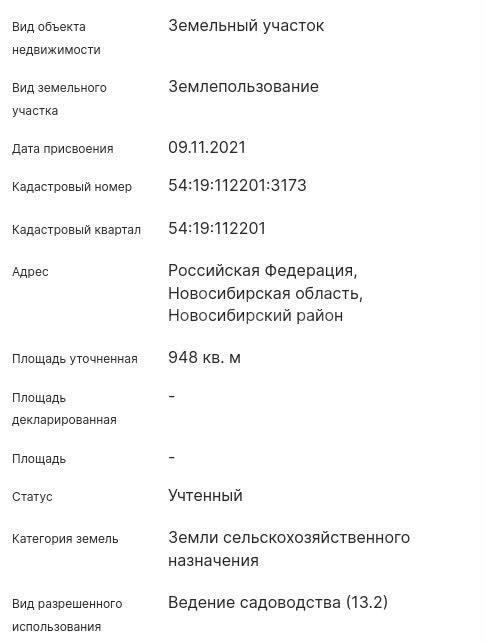 | | |
|---|---|
| Вид объекта недвижимости | Земельный участок |
| Вид земельного участка | Землепользование |
| Дата присвоения | 09.11.2021 |
| Кадастровый номер | 54:19:112201:3173 |
| Кадастровый квартал | 54:19:112201 |
| Адрес | Российская Федерация, Новосибирская область, Новосибирский район |
| Площадь уточненная | 948 кв. м |
| Площадь декларированная | - |
| Площадь | - |
| Статус | Учтенный |
| Категория земель | Земли сельскохозяйственного назначения |
| Вид разрешенного использования | Ведение садоводства (13.2) |